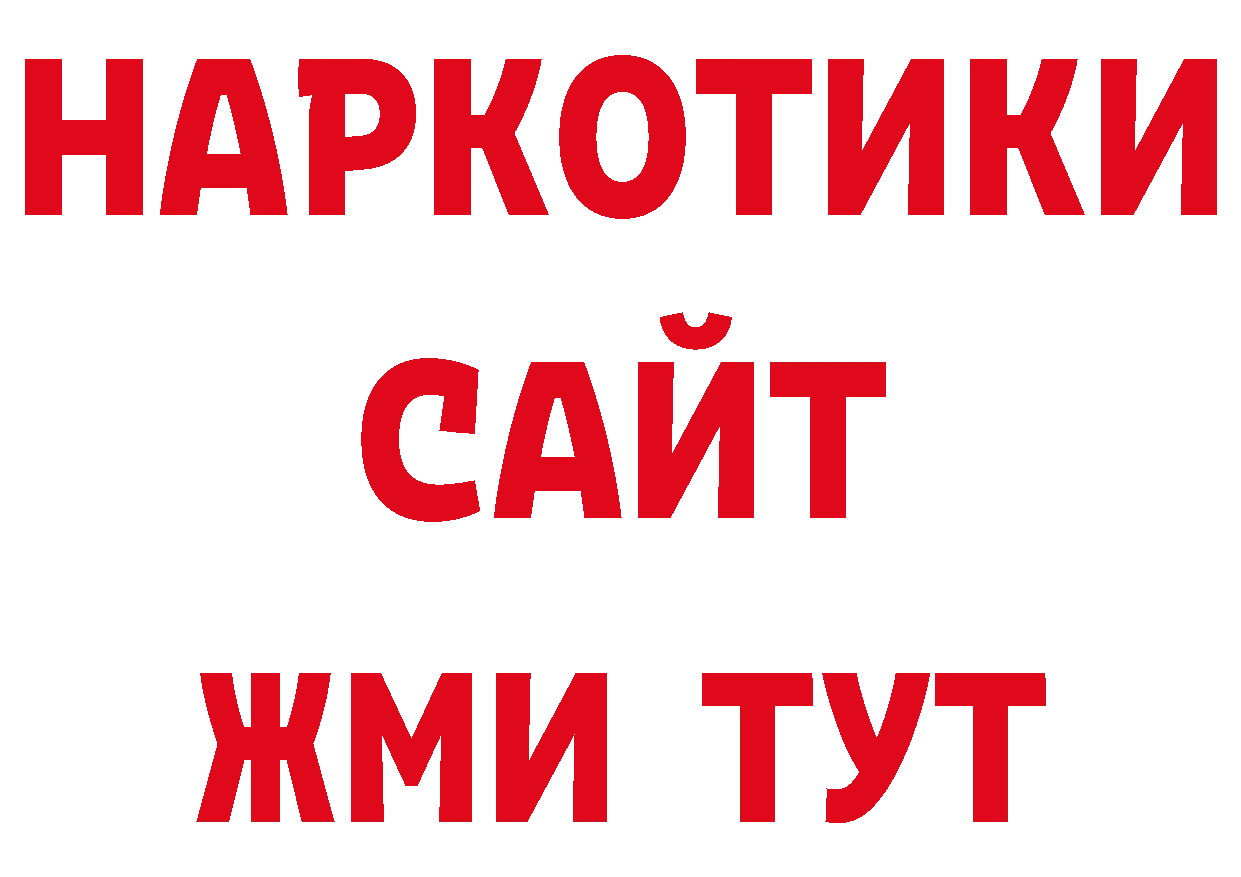 НАРКОТИКИ
САЙТ
ЖМИ ТУТ